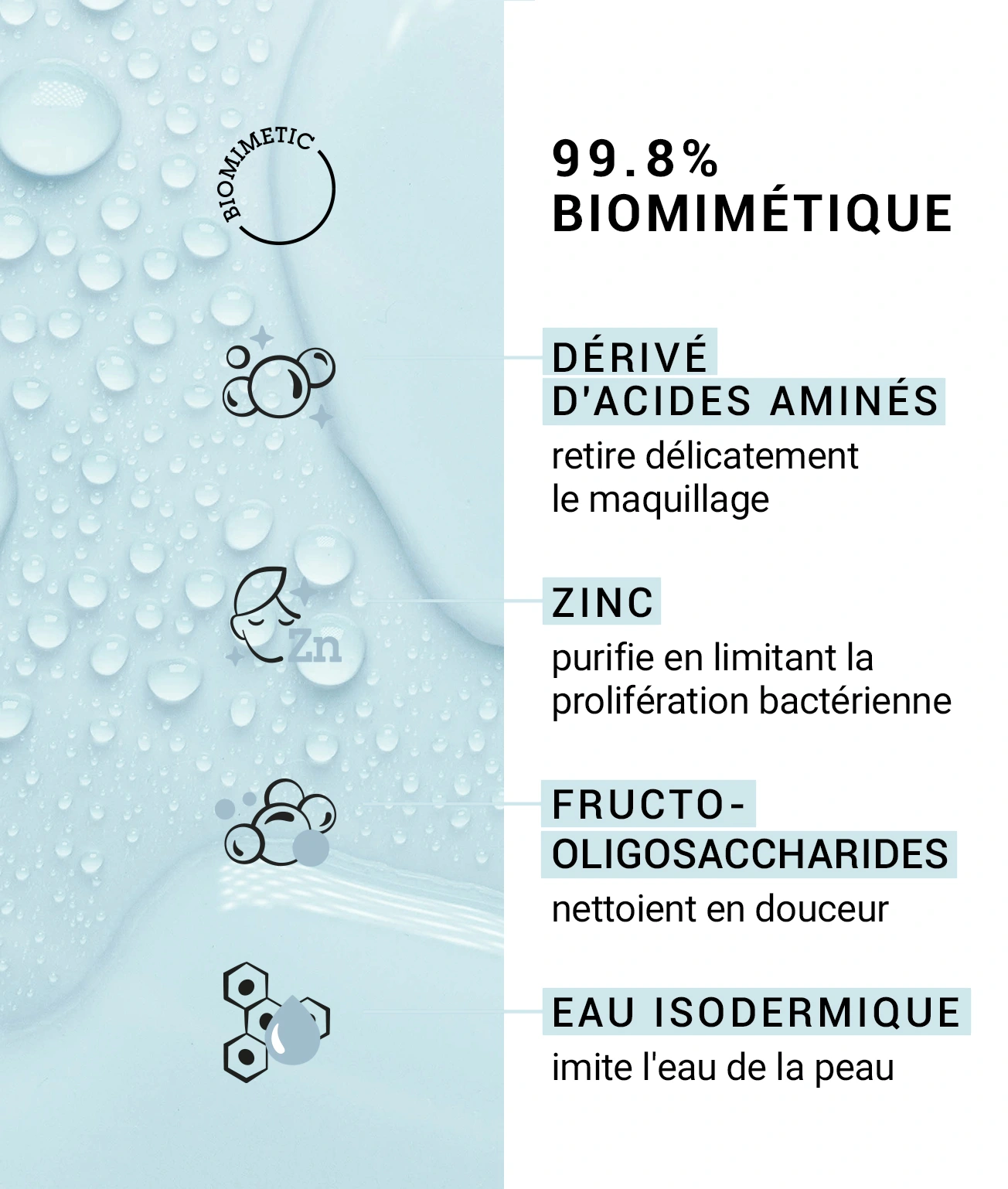 BIOMIMETIC

99.8%
BIOMIMÉTIQUE

DÉRIVÉ
D'ACIDES AMINÉS
retire délicatement le maquillage

Zn

ZINC
purifie en limitant la prolifération bactérienne

FRUCTO-OLIGOSACCHARIDES
nettoient en douceur

EAU ISODERMIQUE
imite l'eau de la peau